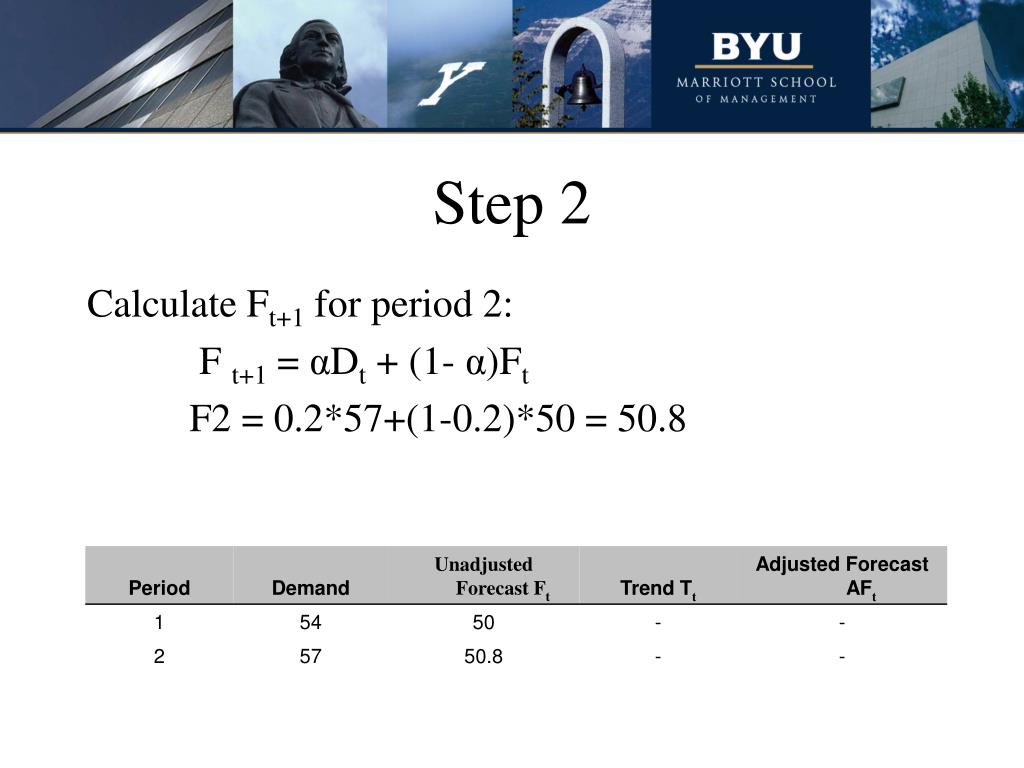 BYU
MARRIOTT SCHOOL
OF MANAGEMENT

Step 2

Calculate $F_{t+1}$ for period 2:

$F_{t+1} = \alpha D_t + (1- \alpha)F_t$

F2 = 0.2*57+(1-0.2)*50 = 50.8

| Period | Demand | Unadjusted Forecast $F_t$ | Trend $T_t$ | Adjusted Forecast $AF_t$ |
|---|---|---|---|---|
| 1 | 54 | 50 | - | - |
| 2 | 57 | 50.8 | - | - |